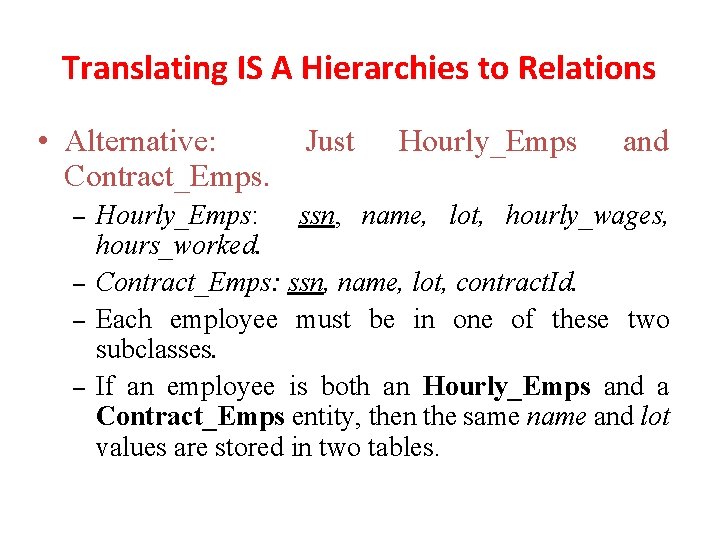 Translating IS A Hierarchies to Relations

• Alternative: Just Hourly_Emps and Contract_Emps.

– Hourly_Emps: ssn, name, lot, hourly_wages, hours_worked.

– Contract_Emps: ssn, name, lot, contractId.

– Each employee must be in one of these two subclasses.

– If an employee is both an Hourly_Emps and a Contract_Emps entity, then the same name and lot values are stored in two tables.